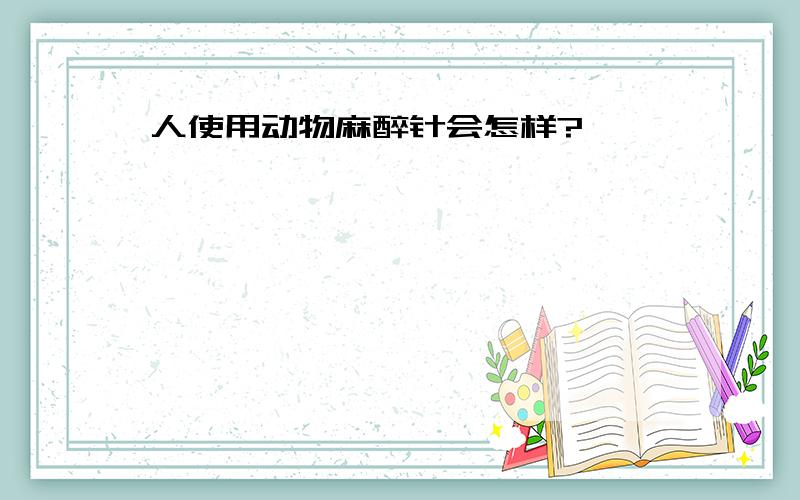 人使用动物麻醉针会怎样?